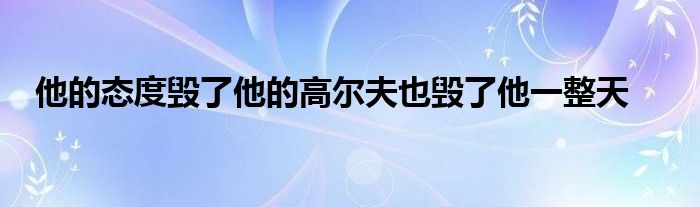 他的态度毁了他的高尔夫也毁了他一整天